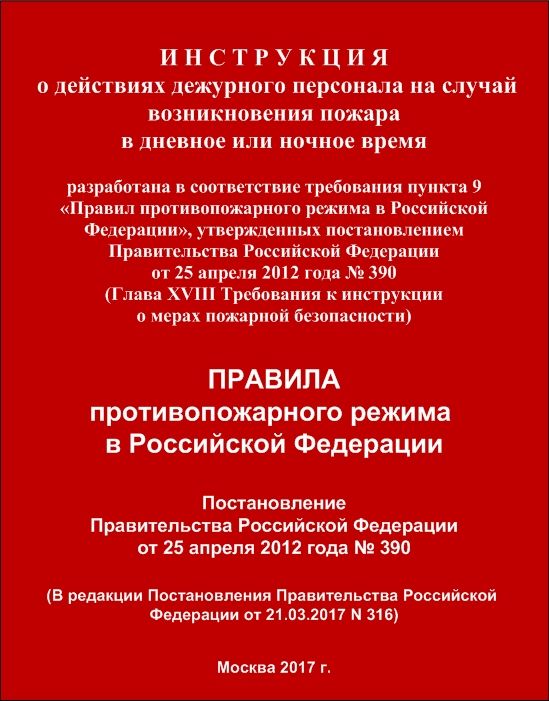 И Н С Т Р У К Ц И Я
о действиях дежурного персонала на случай возникновения пожара в дневное или ночное время

разработана в соответствие требования пункта 9 «Правил противопожарного режима в Российской Федерации», утвержденных постановлением Правительства Российской Федерации от 25 апреля 2012 года № 390 (Глава XVIII Требования к инструкции о мерах пожарной безопасности)

ПРАВИЛА
противопожарного режима
в Российской Федерации

Постановление
Правительства Российской Федерации
от 25 апреля 2012 года № 390

(В редакции Постановления Правительства Российской Федерации от 21.03.2017 N 316)

Москва 2017 г.